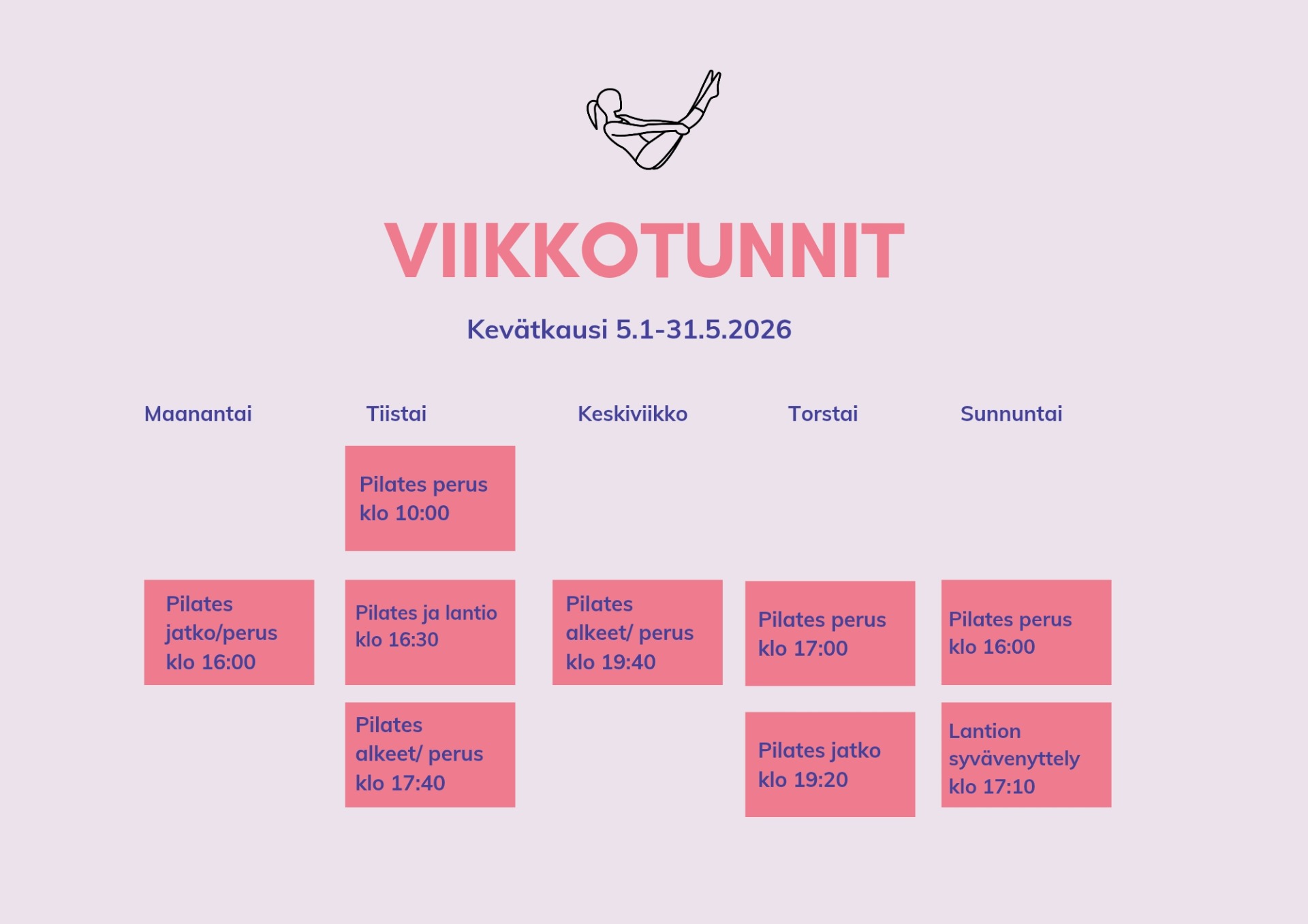 VIIKKOTUNNIT

Kevätkausi 5.1-31.5.2026

| Maanantai | Tiistai | Keskiviikko | Torstai | Sunnuntai |
|---|---|---|---|---|
| | Pilates perus klo 10:00 | | | |
| Pilates jatko/perus klo 16:00 | Pilates ja lantio klo 16:30 | Pilates alkeet/ perus klo 19:40 | Pilates perus klo 17:00 | Pilates perus klo 16:00 |
| | Pilates alkeet/ perus klo 17:40 | | Pilates jatko klo 19:20 | Lantion syvävenyttely klo 17:10 |